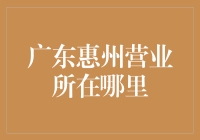 广东惠州营业所在哪里